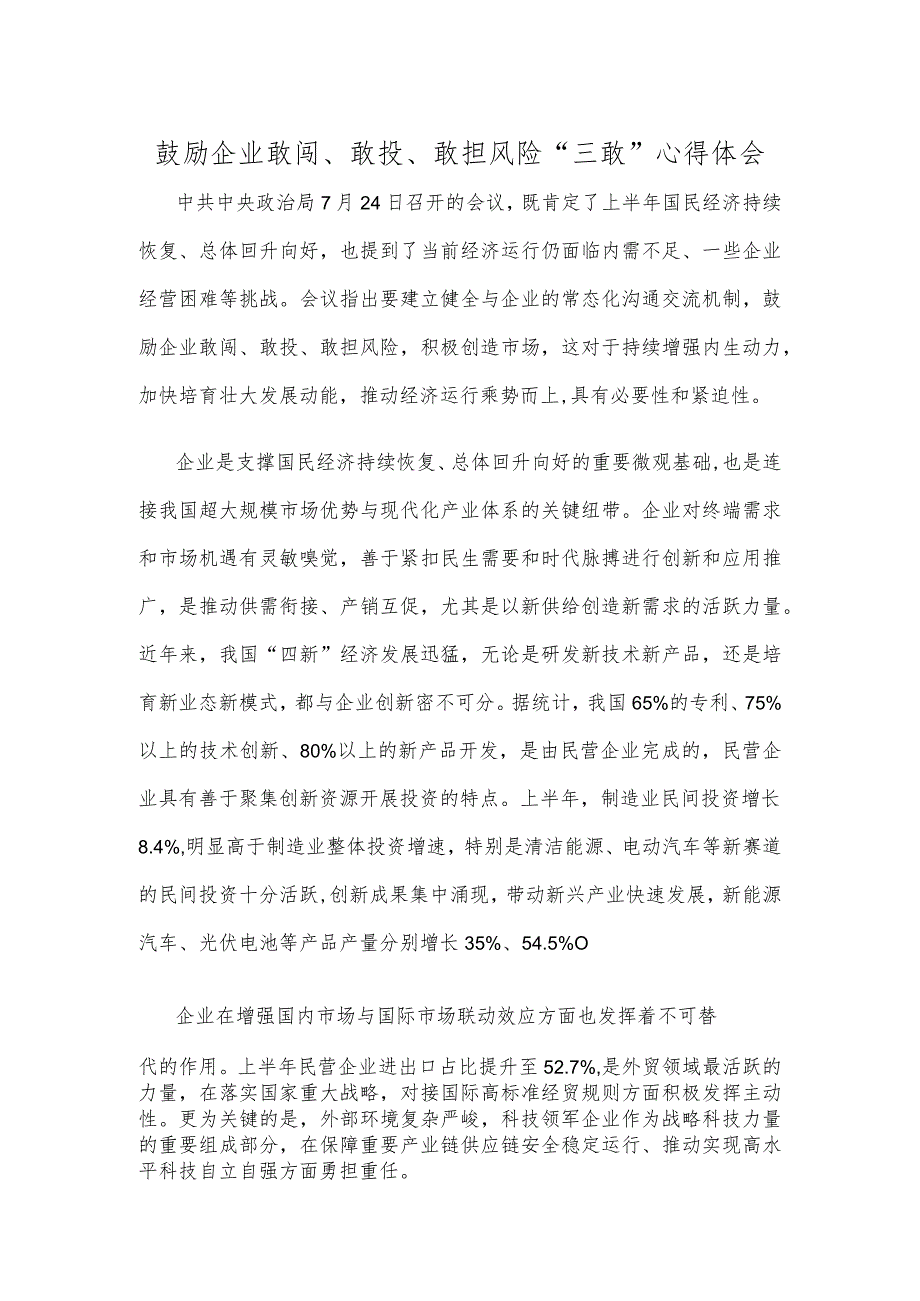 鼓励企业敢闯、敢投、敢担风险“三敢”心得体会

中共中央政治局7月24日召开的会议，既肯定了上半年国民经济持续恢复、总体回升向好，也提到了当前经济运行仍面临内需不足、一些企业经营困难等挑战。会议指出要建立健全与企业的常态化沟通交流机制，鼓励企业敢闯、敢投、敢担风险，积极创造市场，这对于持续增强内生动力，加快培育壮大发展动能，推动经济运行乘势而上,具有必要性和紧迫性。

企业是支撑国民经济持续恢复、总体回升向好的重要微观基础，也是连接我国超大规模市场优势与现代化产业体系的关键纽带。企业对终端需求和市场机遇有灵敏嗅觉，善于紧扣民生需要和时代脉搏进行创新和应用推广，是推动供需衔接、产销互促，尤其是以新供给创造新需求的活跃力量。近年来，我国“四新”经济发展迅猛，无论是研发新技术新产品，还是培育新业态新模式，都与企业创新密不可分。据统计，我国65%的专利、75%以上的技术创新、80%以上的新产品开发，是由民营企业完成的，民营企业具有善于聚集创新资源开展投资的特点。上半年，制造业民间投资增长8.4%,明显高于制造业整体投资增速，特别是清洁能源、电动汽车等新赛道的民间投资十分活跃,创新成果集中涌现，带动新兴产业快速发展，新能源汽车、光伏电池等产品产量分别增长35%、54.5%O

企业在增强国内市场与国际市场联动效应方面也发挥着不可替

代的作用。上半年民营企业进出口占比提升至52.7%,是外贸领域最活跃的力量，在落实国家重大战略，对接国际高标准经贸规则方面积极发挥主动性。更为关键的是，外部环境复杂严峻，科技领军企业作为战略科技力量的重要组成部分，在保障重要产业链供应链安全稳定运行、推动实现高水平科技自立自强方面勇担重任。